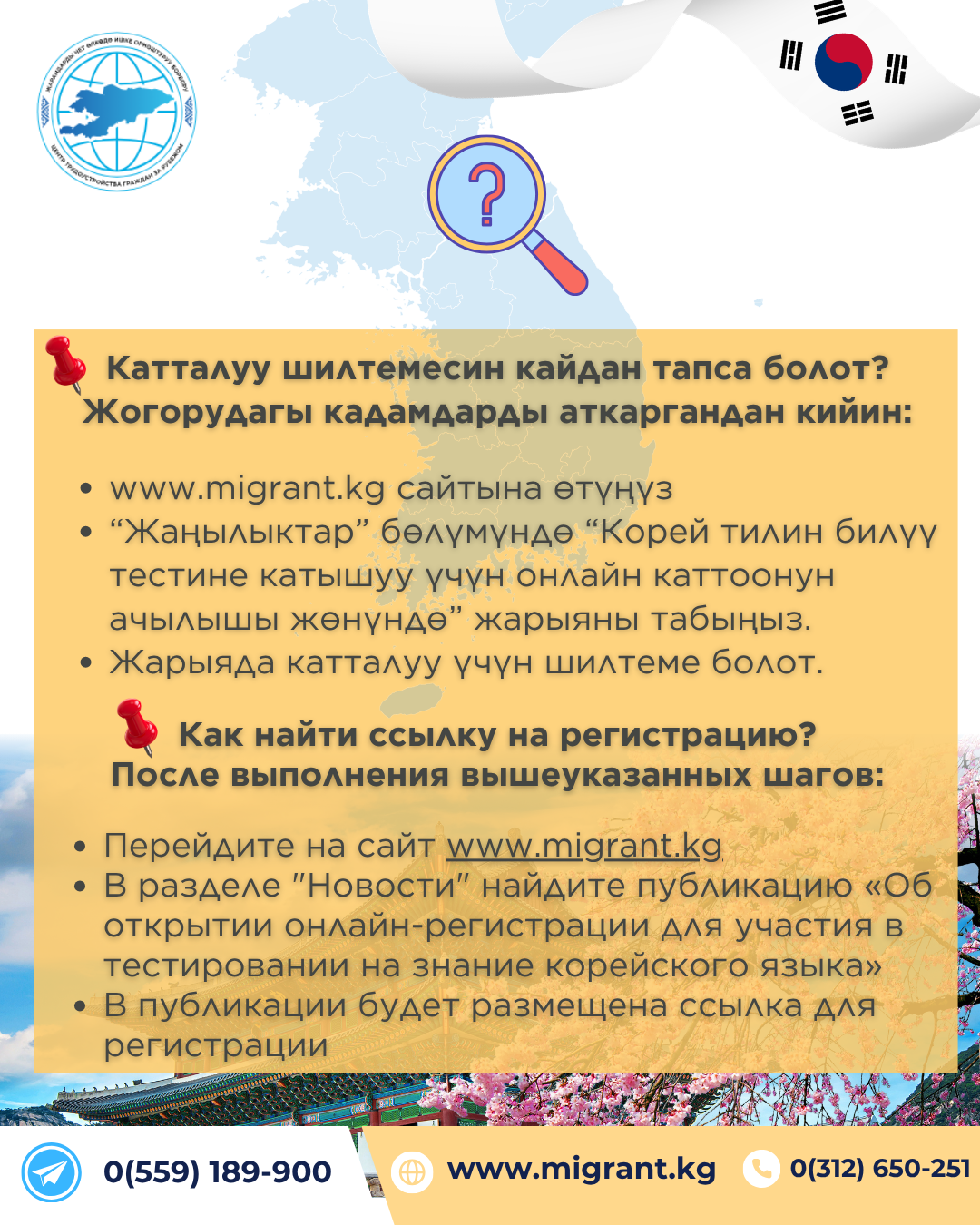 ЖАРАНДАРДЫ ЧЕТ ӨЛКӨДӨ ИШКЕ ОРНОШТУРУУ БОРБОРУ
ЦЕНТР ТРУДОУСТРОЙСТВА ГРАЖДАН ЗА РУБЕЖОМ

?

Катталуу шилтемесин кайдан тапса болот? Жогорудагы кадамдарды аткаргандан кийин:

• www.migrant.kg сайтына өтүңүз
• “Жаңылыктар” бөлүмүндө “Корей тилин билүү тестине катышуу үчүн онлайн каттоонун ачылышы жөнүндө” жарыяны табыңыз.
• Жарыяда катталуу үчүн шилтеме болот.

Как найти ссылку на регистрацию? После выполнения вышеуказанных шагов:

• Перейдите на сайт www.migrant.kg
• В разделе "Новости" найдите публикацию «Об открытии онлайн-регистрации для участия в тестировании на знание корейского языка»
• В публикации будет размещена ссылка для регистрации

0(559) 189-900
www.migrant.kg
0(312) 650-251